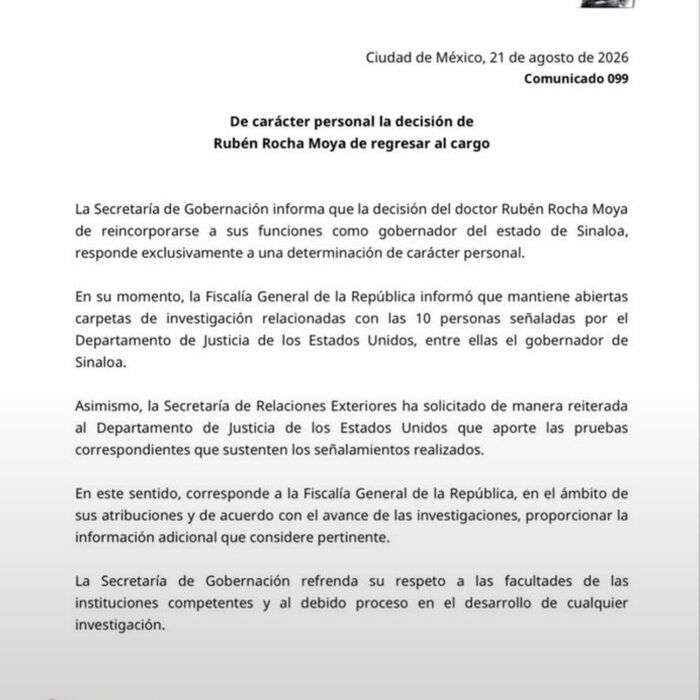 Ciudad de México, 21 de agosto de 2026
Comunicado 099

De carácter personal la decisión de
Rubén Rocha Moya de regresar al cargo

La Secretaría de Gobernación informa que la decisión del doctor Rubén Rocha Moya de reincorporarse a sus funciones como gobernador del estado de Sinaloa, responde exclusivamente a una determinación de carácter personal.

En su momento, la Fiscalía General de la República informó que mantiene abiertas carpetas de investigación relacionadas con las 10 personas señaladas por el Departamento de Justicia de los Estados Unidos, entre ellas el gobernador de Sinaloa.

Asimismo, la Secretaría de Relaciones Exteriores ha solicitado de manera reiterada al Departamento de Justicia de los Estados Unidos que aporte las pruebas correspondientes que sustenten los señalamientos realizados.

En este sentido, corresponde a la Fiscalía General de la República, en el ámbito de sus atribuciones y de acuerdo con el avance de las investigaciones, proporcionar la información adicional que considere pertinente.

La Secretaría de Gobernación refrenda su respeto a las facultades de las instituciones competentes y al debido proceso en el desarrollo de cualquier investigación.